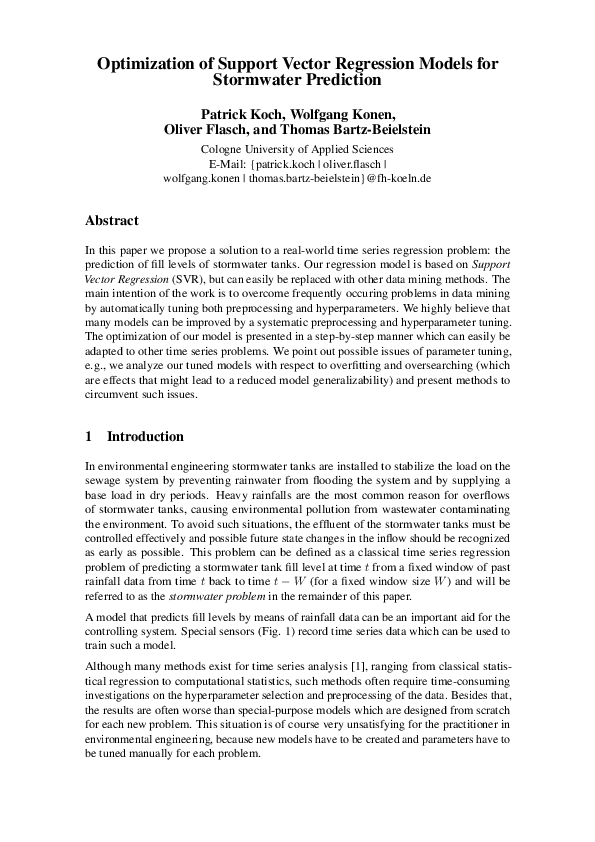 Optimization of Support Vector Regression Models for Stormwater Prediction

Patrick Koch, Wolfgang Konen, Oliver Flasch, and Thomas Bartz-Beielstein

Cologne University of Applied Sciences
E-Mail: {patrick.koch | oliver.flasch | wolfgang.konen | thomas.bartz-beielstein}@fh-koeln.de

Abstract

In this paper we propose a solution to a real-world time series regression problem: the prediction of fill levels of stormwater tanks. Our regression model is based on Support Vector Regression (SVR), but can easily be replaced with other data mining methods. The main intention of the work is to overcome frequently occuring problems in data mining by automatically tuning both preprocessing and hyperparameters. We highly believe that many models can be improved by a systematic preprocessing and hyperparameter tuning. The optimization of our model is presented in a step-by-step manner which can easily be adapted to other time series problems. We point out possible issues of parameter tuning, e.g., we analyze our tuned models with respect to overfitting and oversearching (which are effects that might lead to a reduced model generalizability) and present methods to circumvent such issues.

1 Introduction

In environmental engineering stormwater tanks are installed to stabilize the load on the sewage system by preventing rainwater from flooding the system and by supplying a base load in dry periods. Heavy rainfalls are the most common reason for overflows of stormwater tanks, causing environmental pollution from wastewater contaminating the environment. To avoid such situations, the effluent of the stormwater tanks must be controlled effectively and possible future state changes in the inflow should be recognized as early as possible. This problem can be defined as a classical time series regression problem of predicting a stormwater tank fill level at time $t$ from a fixed window of past rainfall data from time $t$ back to time $t - W$ (for a fixed window size $W$) and will be referred to as the stormwater problem in the remainder of this paper.

A model that predicts fill levels by means of rainfall data can be an important aid for the controlling system. Special sensors (Fig. 1) record time series data which can be used to train such a model.

Although many methods exist for time series analysis [1], ranging from classical statistical regression to computational statistics, such methods often require time-consuming investigations on the hyperparameter selection and preprocessing of the data. Besides that, the results are often worse than special-purpose models which are designed from scratch for each new problem. This situation is of course very unsatisfying for the practitioner in environmental engineering, because new models have to be created and parameters have to be tuned manually for each problem.